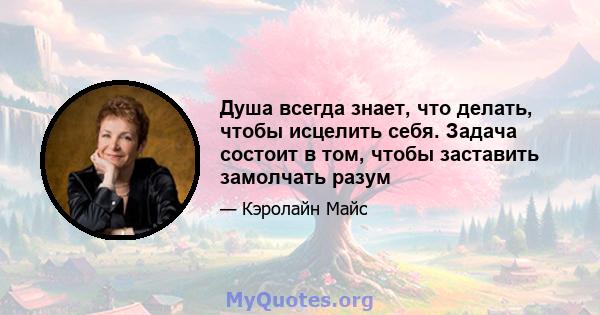 Душа всегда знает, что делать, чтобы исцелить себя. Задача состоит в том, чтобы заставить замолчать разум

— Кэролайн Майс

MyQuotes.org